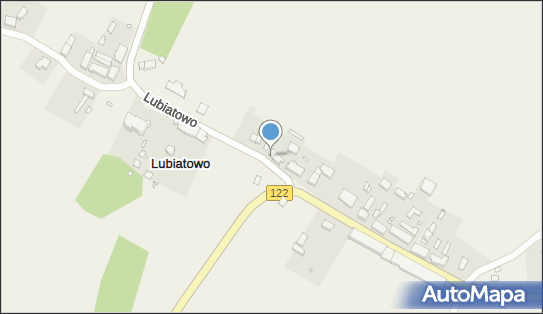 Lubiatowo
Lubiatowo
122
AutoMapa